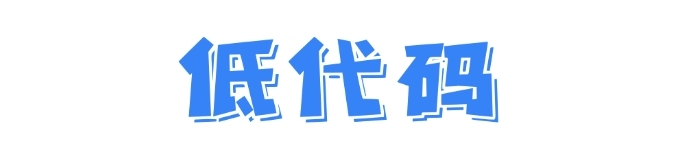 低代码